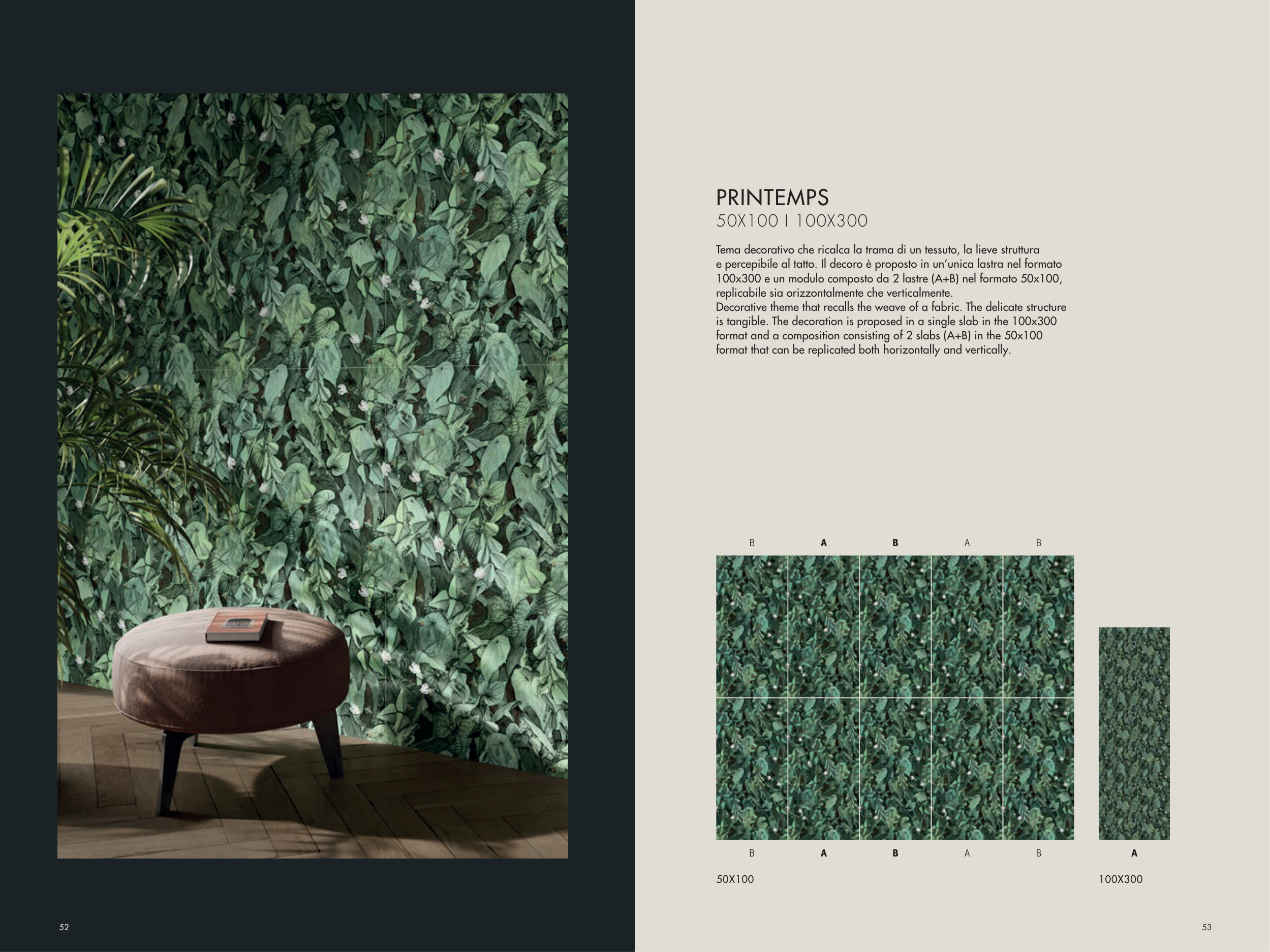 PRINTEMPS
50X100 I 100X300

Tema decorativo che ricalca la trama di un tessuto, la lieve struttura e percepibile al tatto. Il decoro è proposto in un'unica lastra nel formato 100x300 e un modulo composto da 2 lastre (A+B) nel formato 50x100, replicabile sia orizzontalmente che verticalmente.
Decorative theme that recalls the weave of a fabric. The delicate structure is tangible. The decoration is proposed in a single slab in the 100x300 format and a composition consisting of 2 slabs (A+B) in the 50x100 format that can be replicated both horizontally and vertically.

B A B A B

B A B A B

A

50X100

100X300

52

53